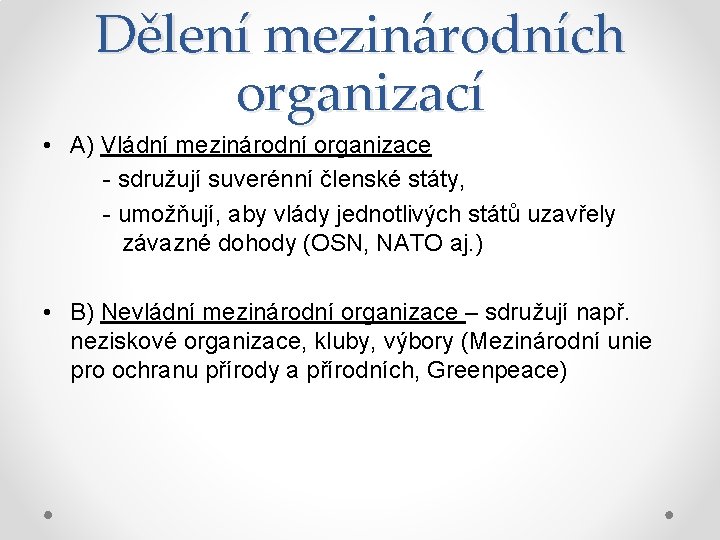 Dělení mezinárodních organizací

• A) Vládní mezinárodní organizace
- sdružují suverénní členské státy,
- umožňují, aby vlády jednotlivých států uzavřely závazné dohody (OSN, NATO aj.)

• B) Nevládní mezinárodní organizace – sdružují např. neziskové organizace, kluby, výbory (Mezinárodní unie pro ochranu přírody a přírodních, Greenpeace)